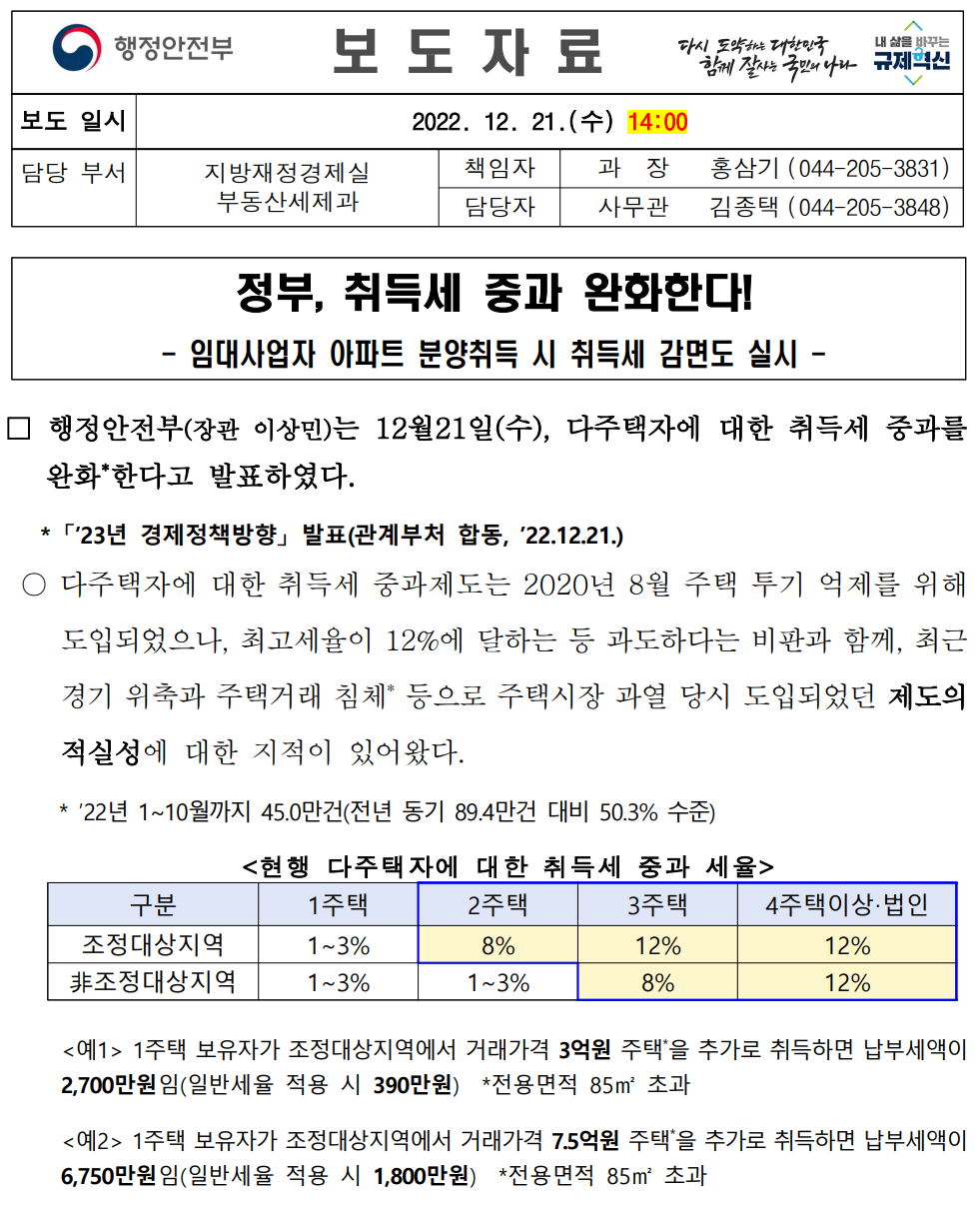 행정안전부

보 도 자 료

다시 도약하는 대한민국
함께 잘사는 국민의 나라

내 삶을 바꾸는
규제혁신

| 보도 일시 | 2022. 12. 21.(수) 14:00 | | |
|---|---|---|---|
| 담당 부서 | 지방재정경제실 부동산세제과 | 책임자 | 과 장 홍삼기 (044-205-3831) |
| | | 담당자 | 사무관 김종택 (044-205-3848) |

정부, 취득세 중과 완화한다!

- 임대사업자 아파트 분양취득 시 취득세 감면도 실시 -

□ 행정안전부(장관 이상민)는 12월21일(수), 다주택자에 대한 취득세 중과를 완화*한다고 발표하였다.

* 「'23년 경제정책방향」 발표(관계부처 합동, '22.12.21.)

○ 다주택자에 대한 취득세 중과제도는 2020년 8월 주택 투기 억제를 위해 도입되었으나, 최고세율이 12%에 달하는 등 과도하다는 비판과 함께, 최근 경기 위축과 주택거래 침체* 등으로 주택시장 과열 당시 도입되었던 제도의 적실성에 대한 지적이 있어왔다.

* '22년 1~10월까지 45.0만건(전년 동기 89.4만건 대비 50.3% 수준)

<현행 다주택자에 대한 취득세 중과 세율>

| 구분 | 1주택 | 2주택 | 3주택 | 4주택이상·법인 |
|---|---|---|---|---|
| 조정대상지역 | 1~3% | 8% | 12% | 12% |
| 非조정대상지역 | 1~3% | 1~3% | 8% | 12% |

<예1> 1주택 보유자가 조정대상지역에서 거래가격 3억원 주택*을 추가로 취득하면 납부세액이 2,700만원임(일반세율 적용 시 390만원) *전용면적 85㎡ 초과

<예2> 1주택 보유자가 조정대상지역에서 거래가격 7.5억원 주택*을 추가로 취득하면 납부세액이 6,750만원임(일반세율 적용 시 1,800만원) *전용면적 85㎡ 초과